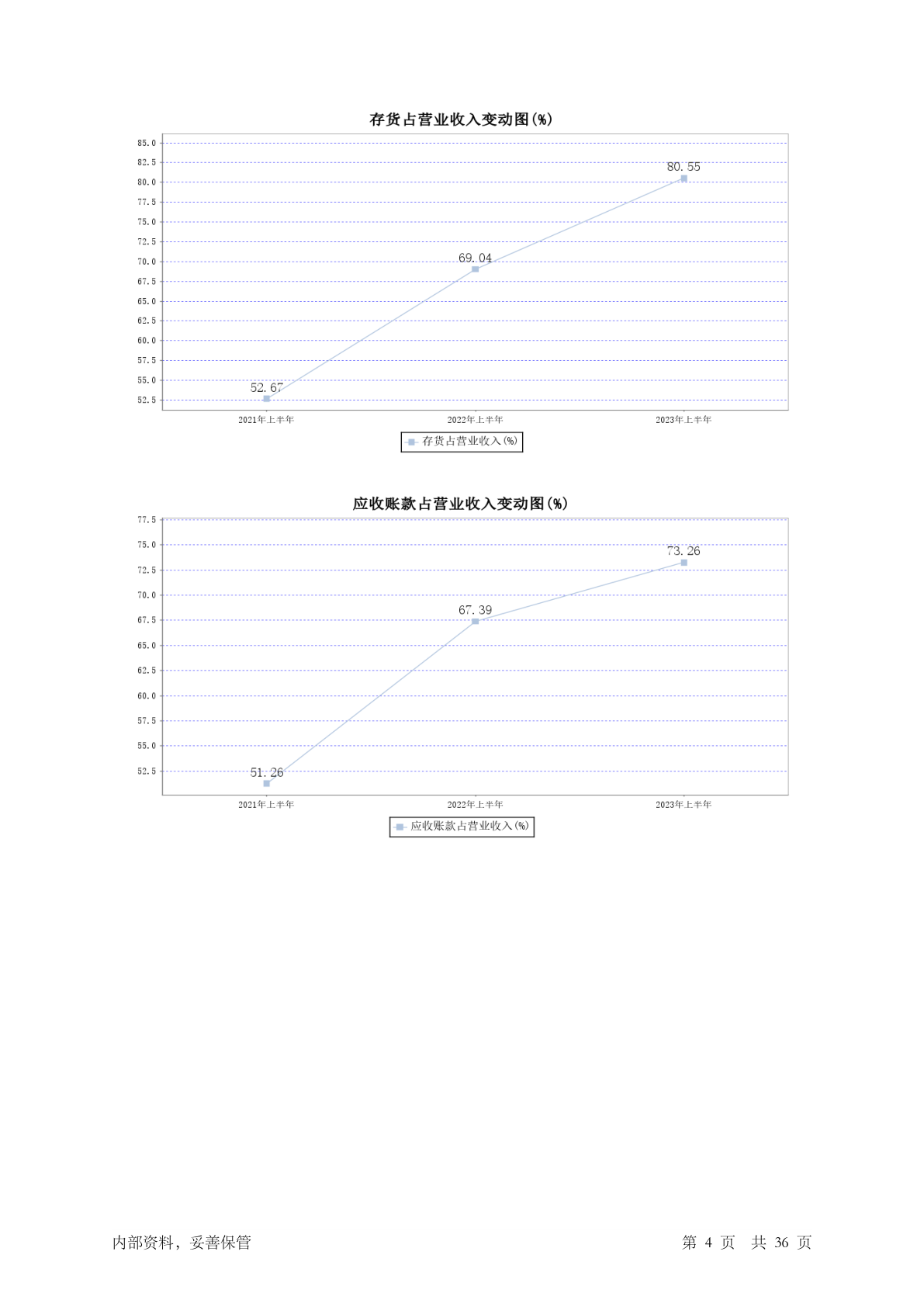 存货占营业收入变动图(%)

85.0
82.5
80.0
77.5
75.0
72.5
70.0
67.5
65.0
62.5
60.0
57.5
55.0
52.5

52.67
69.04
80.55

2021年上半年
2022年上半年
2023年上半年

存货占营业收入(%)

应收账款占营业收入变动图(%)

77.5
75.0
72.5
70.0
67.5
65.0
62.5
60.0
57.5
55.0
52.5

51.26
67.39
73.26

2021年上半年
2022年上半年
2023年上半年

应收账款占营业收入(%)

内部资料，妥善保管

第 4 页 共 36 页